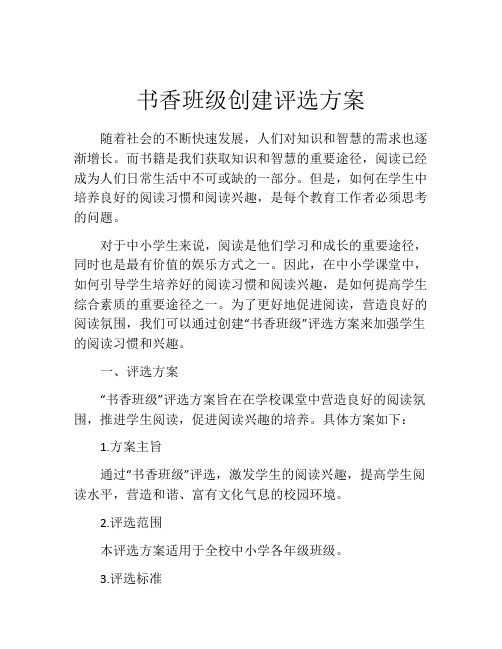 书香班级创建评选方案

随着社会的不断快速发展，人们对知识和智慧的需求也逐渐增长。而书籍是我们获取知识和智慧的重要途径，阅读已经成为人们日常生活中不可或缺的一部分。但是，如何在学生中培养良好的阅读习惯和阅读兴趣，是每个教育工作者必须思考的问题。

对于中小学生来说，阅读是他们学习和成长的重要途径，同时也是最有价值的娱乐方式之一。因此，在中小学课堂中，如何引导学生培养好的阅读习惯和阅读兴趣，是如何提高学生综合素质的重要途径之一。为了更好地促进阅读，营造良好的阅读氛围，我们可以通过创建“书香班级”评选方案来加强学生的阅读习惯和兴趣。

一、评选方案

“书香班级”评选方案旨在在学校课堂中营造良好的阅读氛围，推进学生阅读，促进阅读兴趣的培养。具体方案如下：

1.方案主旨

通过“书香班级”评选，激发学生的阅读兴趣，提高学生阅读水平，营造和谐、富有文化气息的校园环境。

2.评选范围

本评选方案适用于全校中小学各年级班级。

3.评选标准